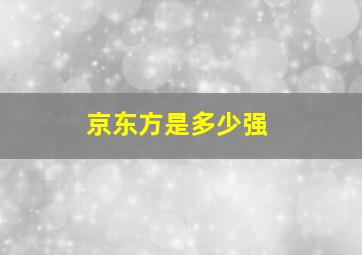 京东方是多少强